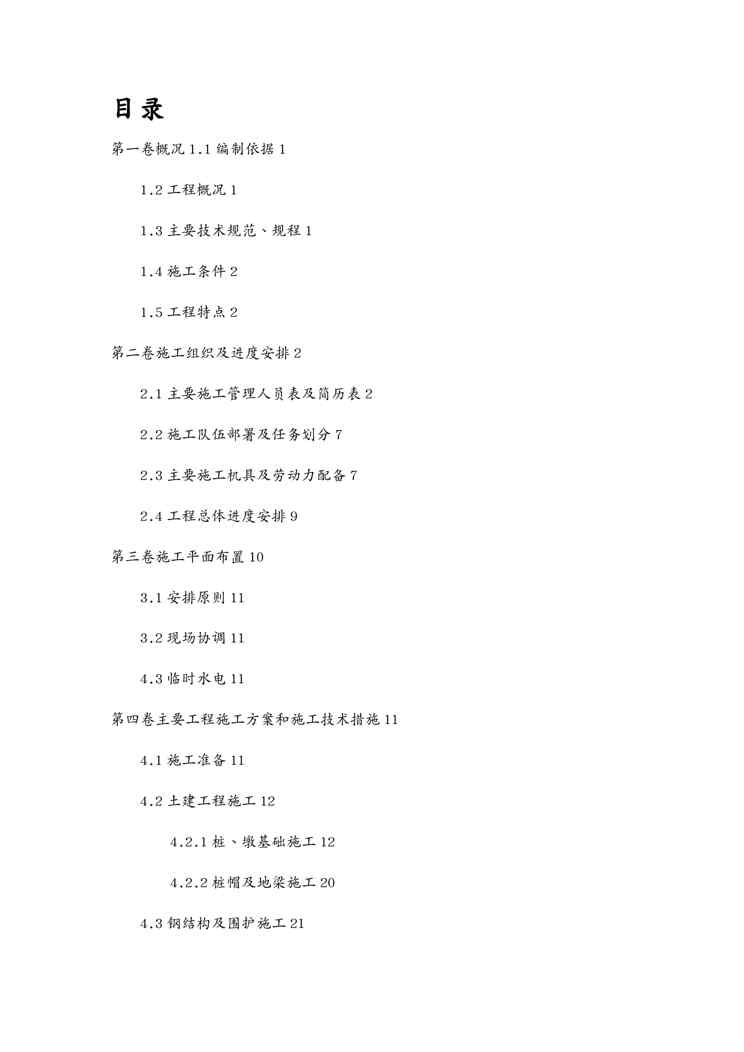 目录

第一卷概况 1.1 编制依据 1

1.2 工程概况 1

1.3 主要技术规范、规程 1

1.4 施工条件 2

1.5 工程特点 2

第二卷施工组织及进度安排 2

2.1 主要施工管理人员表及简历表 2

2.2 施工队伍部署及任务划分 7

2.3 主要施工机具及劳动力配备 7

2.4 工程总体进度安排 9

第三卷施工平面布置 10

3.1 安排原则 11

3.2 现场协调 11

4.3 临时水电 11

第四卷主要工程施工方案和施工技术措施 11

4.1 施工准备 11

4.2 土建工程施工 12

4.2.1 桩、墩基础施工 12

4.2.2 桩帽及地梁施工 20

4.3 钢结构及围护施工 21